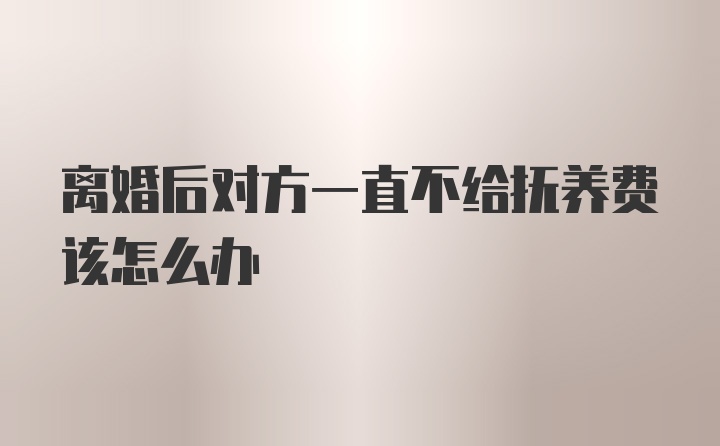 离婚后对方一直不给抚养费该怎么办